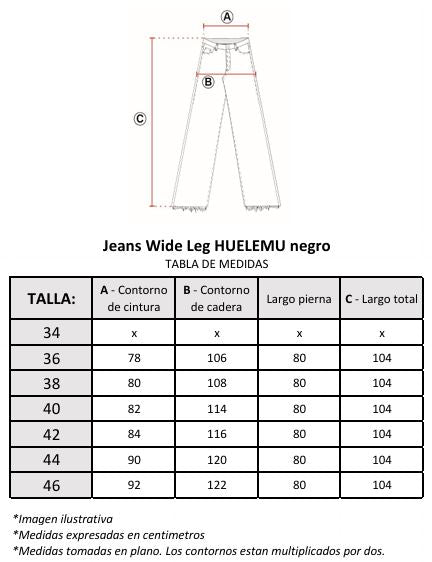 A

B

C

Jeans Wide Leg HUELEMU negro
TABLA DE MEDIDAS

| TALLA: | A - Contorno de cintura | B - Contorno de cadera | Largo pierna | C - Largo total |
|---|---|---|---|---|
| 34 | x | x | x | x |
| 36 | 78 | 106 | 80 | 104 |
| 38 | 80 | 108 | 80 | 104 |
| 40 | 82 | 114 | 80 | 104 |
| 42 | 84 | 116 | 80 | 104 |
| 44 | 90 | 120 | 80 | 104 |
| 46 | 92 | 122 | 80 | 104 |

*Imagen ilustrativa
*Medidas expresadas en centimetros
*Medidas tomadas en plano. Los contornos estan multiplicados por dos.